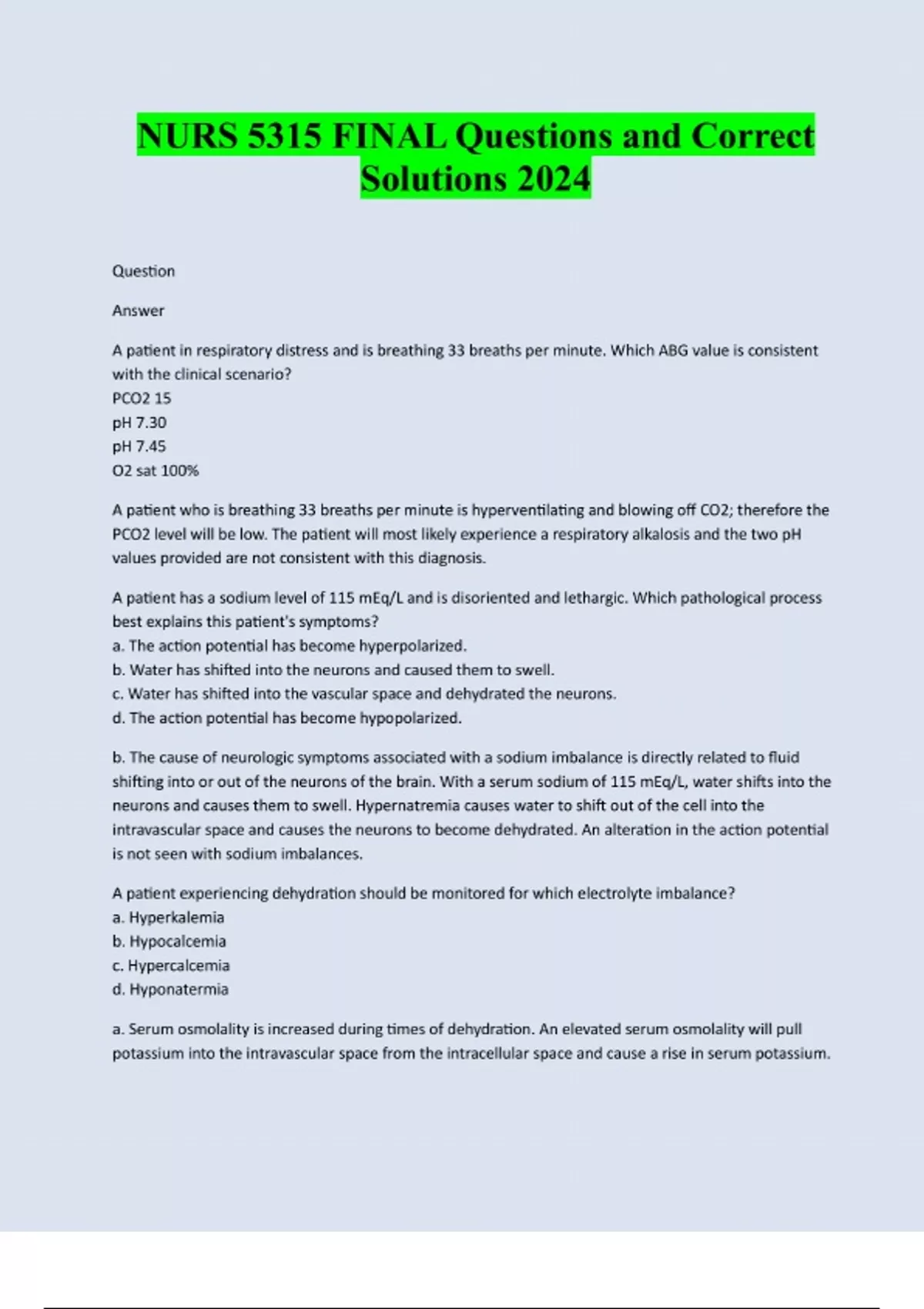 NURS 5315 FINAL Questions and Correct Solutions 2024

Question

Answer

A patient in respiratory distress and is breathing 33 breaths per minute. Which ABG value is consistent with the clinical scenario?
PCO2 15
pH 7.30
pH 7.45
O2 sat 100%

A patient who is breathing 33 breaths per minute is hyperventilating and blowing off CO2; therefore the PCO2 level will be low. The patient will most likely experience a respiratory alkalosis and the two pH values provided are not consistent with this diagnosis.

A patient has a sodium level of 115 mEq/L and is disoriented and lethargic. Which pathological process best explains this patient's symptoms?
a. The action potential has become hyperpolarized.
b. Water has shifted into the neurons and caused them to swell.
c. Water has shifted into the vascular space and dehydrated the neurons.
d. The action potential has become hypopolarized.

b. The cause of neurologic symptoms associated with a sodium imbalance is directly related to fluid shifting into or out of the neurons of the brain. With a serum sodium of 115 mEq/L, water shifts into the neurons and causes them to swell. Hypernatremia causes water to shift out of the cell into the intravascular space and causes the neurons to become dehydrated. An alteration in the action potential is not seen with sodium imbalances.

A patient experiencing dehydration should be monitored for which electrolyte imbalance?
a. Hyperkalemia
b. Hypocalcemia
c. Hypercalcemia
d. Hyponatermia

a. Serum osmolality is increased during times of dehydration. An elevated serum osmolality will pull potassium into the intravascular space from the intracellular space and cause a rise in serum potassium.